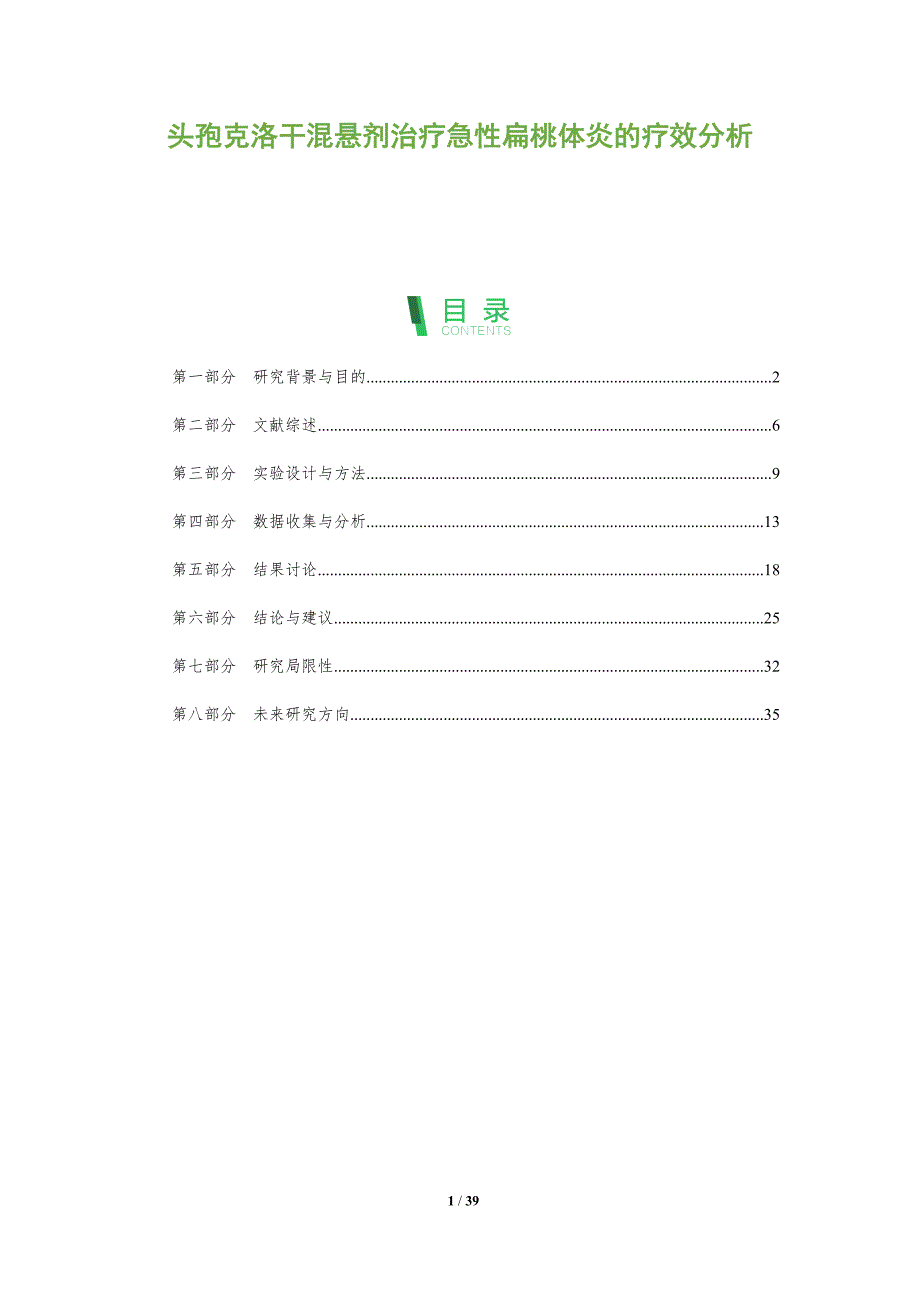 头孢克洛干混悬剂治疗急性扁桃体炎的疗效分析

目录
CONTENTS

第一部分 研究背景与目的 2

第二部分 文献综述 6

第三部分 实验设计与方法 9

第四部分 数据收集与分析 13

第五部分 结果讨论 18

第六部分 结论与建议 25

第七部分 研究局限性 32

第八部分 未来研究方向 35

1 / 39